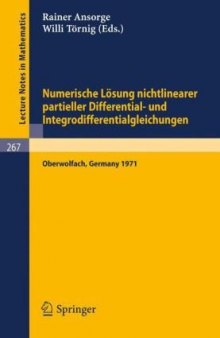 Lecture Notes in Mathematics

Rainer Ansorge
Willi Törnig (Eds.)

Numerische Lösung nichtlinearer partieller Differential- und Integrodifferentialgleichungen

267

Oberwolfach, Germany 1971

Springer